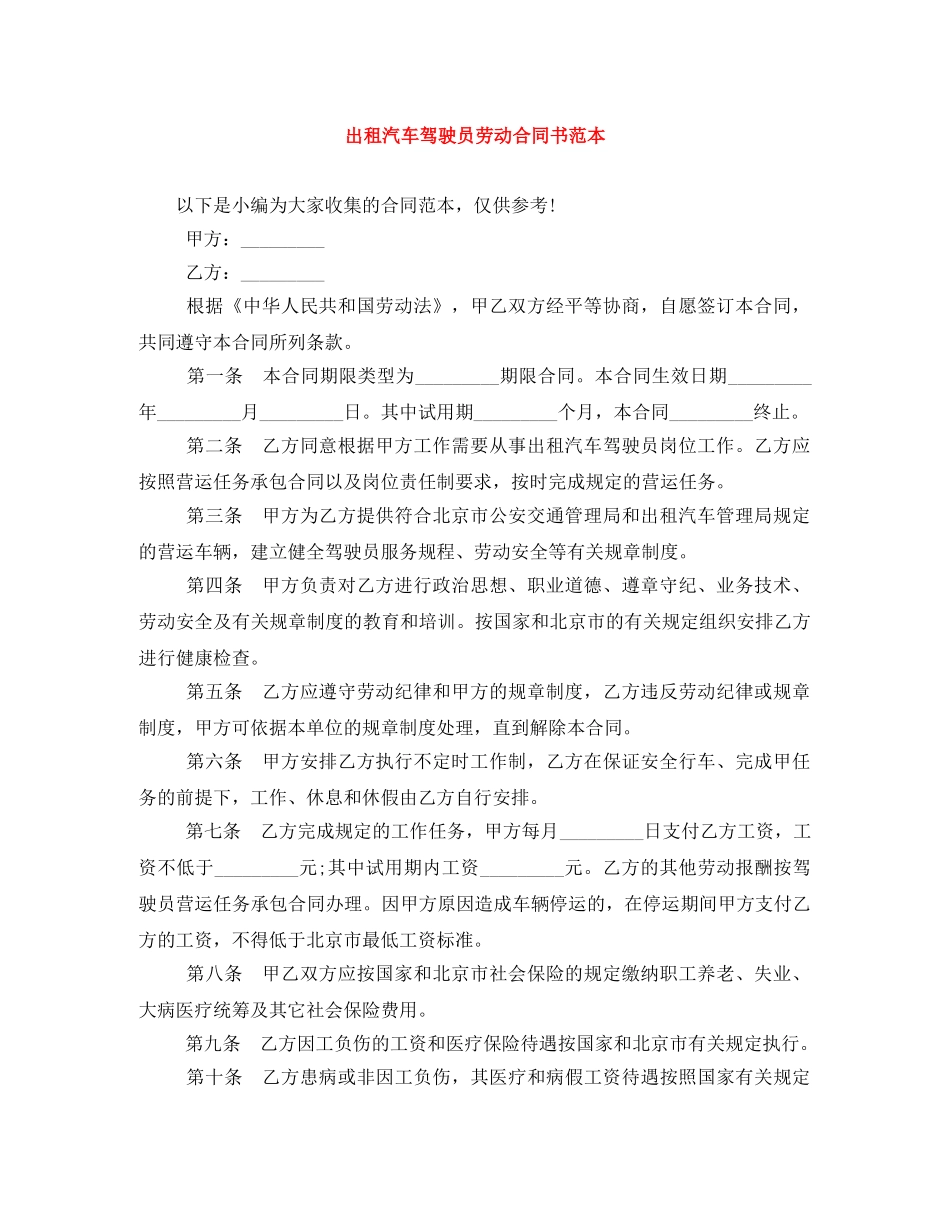 出租汽车驾驶员劳动合同书范本

以下是小编为大家收集的合同范本，仅供参考！

甲方：_________

乙方：_________

根据《中华人民共和国劳动法》，甲乙双方经平等协商，自愿签订本合同，共同遵守本合同所列条款。

第一条　本合同期限类型为_________期限合同。本合同生效日期_________年_________月_________日。其中试用期_________个月，本合同_________终止。

第二条　乙方同意根据甲方工作需要从事出租汽车驾驶员岗位工作。乙方应按照营运任务承包合同以及岗位责任制要求，按时完成规定的营运任务。

第三条　甲方为乙方提供符合北京市公安交通管理局和出租汽车管理局规定的营运车辆，建立健全驾驶员服务规程、劳动安全等有关规章制度。

第四条　甲方负责对乙方进行政治思想、职业道德、遵章守纪、业务技术、劳动安全及有关规章制度的教育和培训。按国家和北京市的有关规定组织安排乙方进行健康检查。

第五条　乙方应遵守劳动纪律和甲方的规章制度，乙方违反劳动纪律或规章制度，甲方可依据本单位的规章制度处理，直到解除本合同。

第六条　甲方安排乙方执行不定时工作制，乙方在保证安全行车、完成甲任务的前提下，工作、休息和休假由乙方自行安排。

第七条　乙方完成规定的工作任务，甲方每月_________日支付乙方工资，工资不低于_________元;其中试用期内工资_________元。乙方的其他劳动报酬按驾驶员营运任务承包合同办理。因甲方原因造成车辆停运的，在停运期间甲方支付乙方的工资，不得低于北京市最低工资标准。

第八条　甲乙双方应按国家和北京市社会保险的规定缴纳职工养老、失业、大病医疗统筹及其它社会保险费用。

第九条　乙方因工负伤的工资和医疗保险待遇按国家和北京市有关规定执行。

第十条　乙方患病或非因工负伤，其医疗和病假工资待遇按照国家有关规定